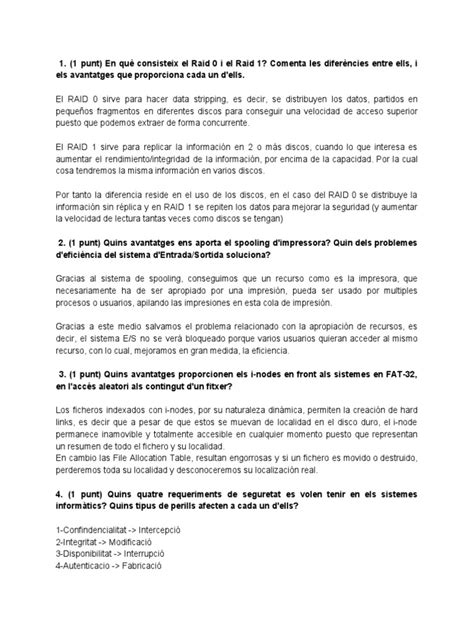 1. (1 punt) En què consisteix el Raid 0 i el Raid 1? Comenta les diferències entre ells, i els avantatges que proporciona cada un d'ells.

El RAID 0 sirve para hacer data stripping, es decir, se distribuyen los datos, partidos en pequeños fragmentos en diferentes discos para conseguir una velocidad de acceso superior puesto que podemos extraer de forma concurrente.

El RAID 1 sirve para replicar la información en 2 o más discos, cuando lo que interesa es aumentar el rendimiento/integridad de la información, por encima de la capacidad. Por la cual cosa tendremos la misma información en varios discos.

Por tanto la diferencia reside en el uso de los discos, en el caso del RAID 0 se distribuye la información sin réplica y en RAID 1 se repiten los datos para mejorar la seguridad (y aumentar la velocidad de lectura tantas veces como discos se tengan)

2. (1 punt) Quins avantatges ens aporta el spooling d'impressora? Quin dels problemes d'eficiència del sistema d'Entrada/Sortida soluciona?

Gracias al sistema de spooling, conseguimos que un recurso como es la impresora, que necesariamente ha de ser apropiado por una impresión, pueda ser usado por multiples procesos o usuarios, apilando las impresiones en esta cola de impresión.

Gracias a este medio salvamos el problema relacionado con la apropiación de recursos, es decir, el sistema E/S no se verá bloqueado porque varios usuarios quieran acceder al mismo recurso, con lo cual, mejoramos en gran medida, la eficiencia.

3. (1 punt) Quins avantatges proporcionen els i-nodes en front als sistemes en FAT-32, en l'accés aleatori als contingut d'un fitxer?

Los ficheros indexados con i-nodes, por su naturaleza dinámica, permiten la creación de hard links, es decir que a pesar de que estos se muevan de localidad en el disco duro, el i-node permanece inamovible y totalmente accesible en cualquier momento puesto que representan un resumen de todo el fichero y su localidad.
En cambio las File Allocation Table, resultan engorrosas y si un fichero es movido o destruido, perderemos toda su localidad y desconoceremos su localización real.

4. (1 punt) Quins quatre requeriments de seguretat es volen tenir en els sistemes informàtics? Quins tipus de perills afecten a cada un d'ells?

1-Confindencialitat -> Intercepció
2-Integritat -> Modificació
3-Disponibilitat -> Interrupció
4-Autenticacio -> Fabricació